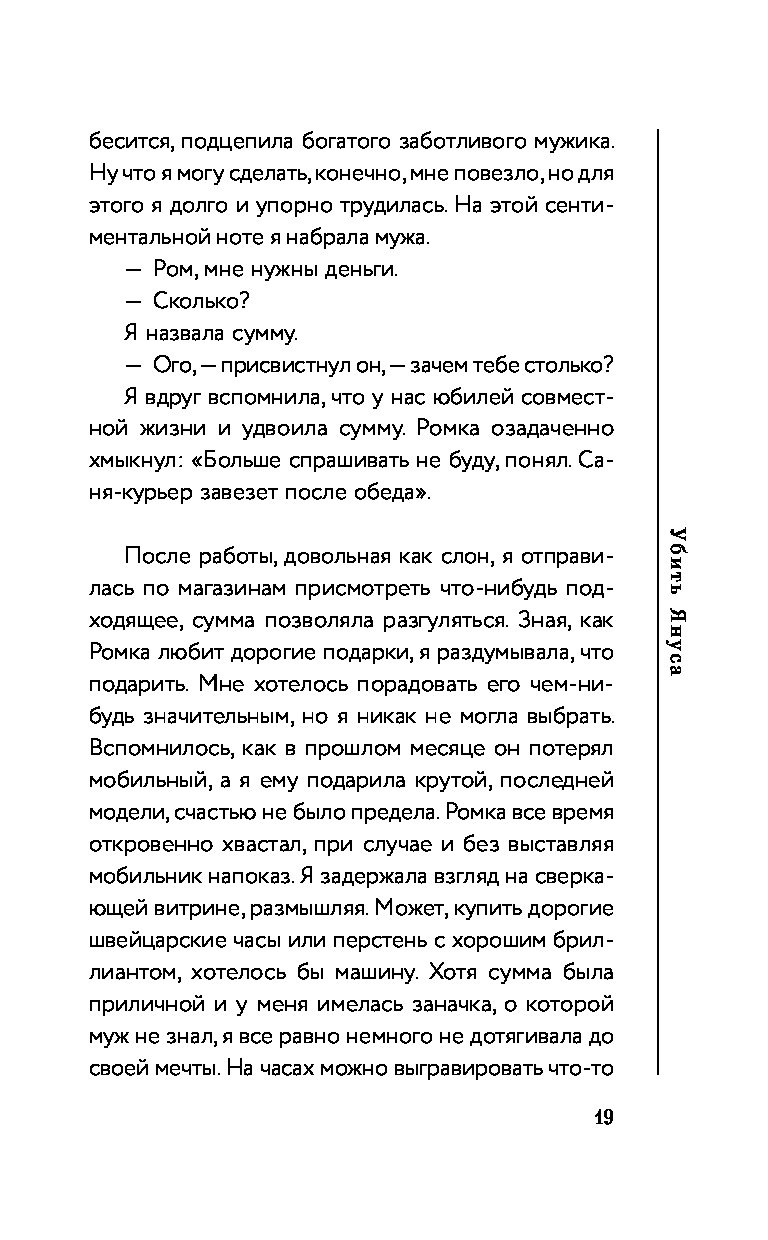 бесится, подцепила богатого заботливого мужика. Ну что я могу сделать, конечно, мне повезло, но для этого я долго и упорно трудилась. На этой сентиментальной ноте я набрала мужа.

— Ром, мне нужны деньги.

— Сколько?

Я назвала сумму.

— Ого, — присвистнул он, — зачем тебе столько?

Я вдруг вспомнила, что у нас юбилей совместной жизни и удвоила сумму. Ромка озадаченно хмыкнул: «Больше спрашивать не буду, понял. Саня-курьер завезет после обеда».

После работы, довольная как слон, я отправилась по магазинам присмотреть что-нибудь подходящее, сумма позволяла разгуляться. Зная, как Ромка любит дорогие подарки, я раздумывала, что подарить. Мне хотелось порадовать его чем-нибудь значительным, но я никак не могла выбрать. Вспомнилось, как в прошлом месяце он потерял мобильный, а я ему подарила крутой, последней модели, счастью не было предела. Ромка все время откровенно хвастал, при случае и без выставляя мобильник напоказ. Я задержала взгляд на сверкающей витрине, размышляя. Может, купить дорогие швейцарские часы или перстень с хорошим бриллиантом, хотелось бы машину. Хотя сумма была приличной и у меня имелась заначка, о которой муж не знал, я все равно немного не дотягивала до своей мечты. На часах можно выгравировать что-то

Убить Януса

19